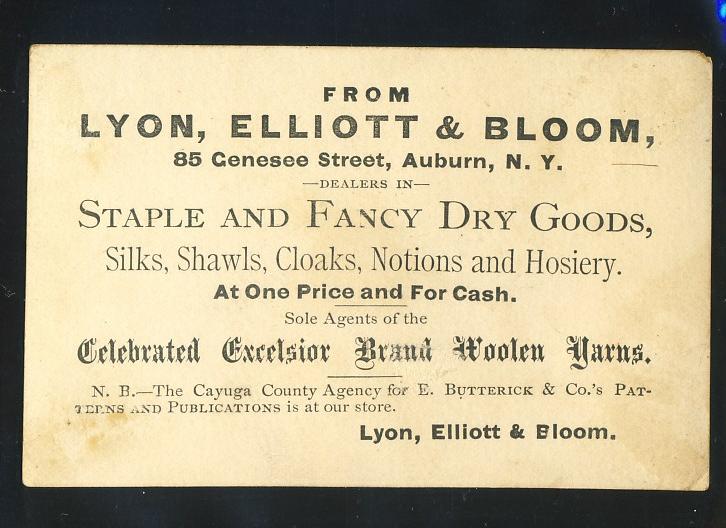 FROM
LYON, ELLIOTT & BLOOM,
85 Genesee Street, Auburn, N. Y.
—DEALERS IN—
STAPLE AND FANCY DRY GOODS,
Silks, Shawls, Cloaks, Notions and Hosiery.
At One Price and For Cash.
Sole Agents of the
Celebrated Excelsior Brand Woolen Yarns.

N. B.—The Cayuga County Agency for E. BUTTERICK & Co.'s PATTERNS AND PUBLICATIONS is at our store.

Lyon, Elliott & Bloom.